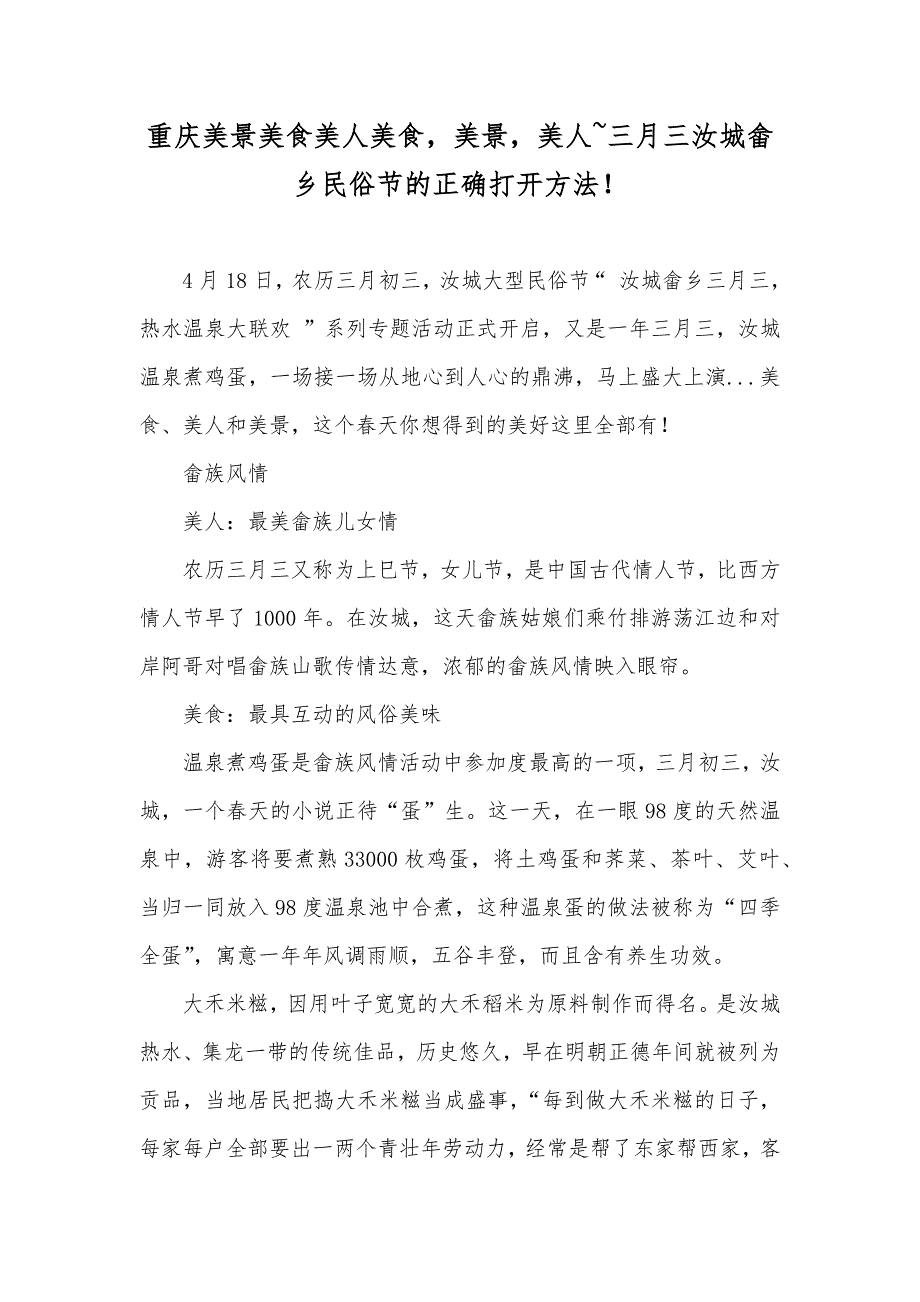 重庆美景美食美人美食，美景，美人~三月三汝城畲乡民俗节的正确打开方法！

4月18日，农历三月初三，汝城大型民俗节“ 汝城畲乡三月三，热水温泉大联欢 ”系列专题活动正式开启，又是一年三月三，汝城温泉煮鸡蛋，一场接一场从地心到人心的鼎沸，马上盛大上演...美食、美人和美景，这个春天你想得到的美好这里全部有！

畲族风情

美人：最美畲族儿女情

农历三月三又称为上巳节，女儿节，是中国古代情人节，比西方情人节早了1000年。在汝城，这天畲族姑娘们乘竹排游荡江边和对岸阿哥对唱畲族山歌传情达意，浓郁的畲族风情映入眼帘。

美食：最具互动的风俗美味

温泉煮鸡蛋是畲族风情活动中参加度最高的一项，三月初三，汝城，一个春天的小说正待“蛋”生。这一天，在一眼98度的天然温泉中，游客将要煮熟33000枚鸡蛋，将土鸡蛋和荠菜、茶叶、艾叶、当归一同放入98度温泉池中合煮，这种温泉蛋的做法被称为“四季全蛋”，寓意一年年风调雨顺，五谷丰登，而且含有养生功效。

大禾米糍，因用叶子宽宽的大禾稻米为原料制作而得名。是汝城热水、集龙一带的传统佳品，历史悠久，早在明朝正德年间就被列为贡品，当地居民把捣大禾米糍当成盛事，“每到做大禾米糍的日子，每家每户全部要出一两个青壮年劳动力，经常是帮了东家帮西家，客